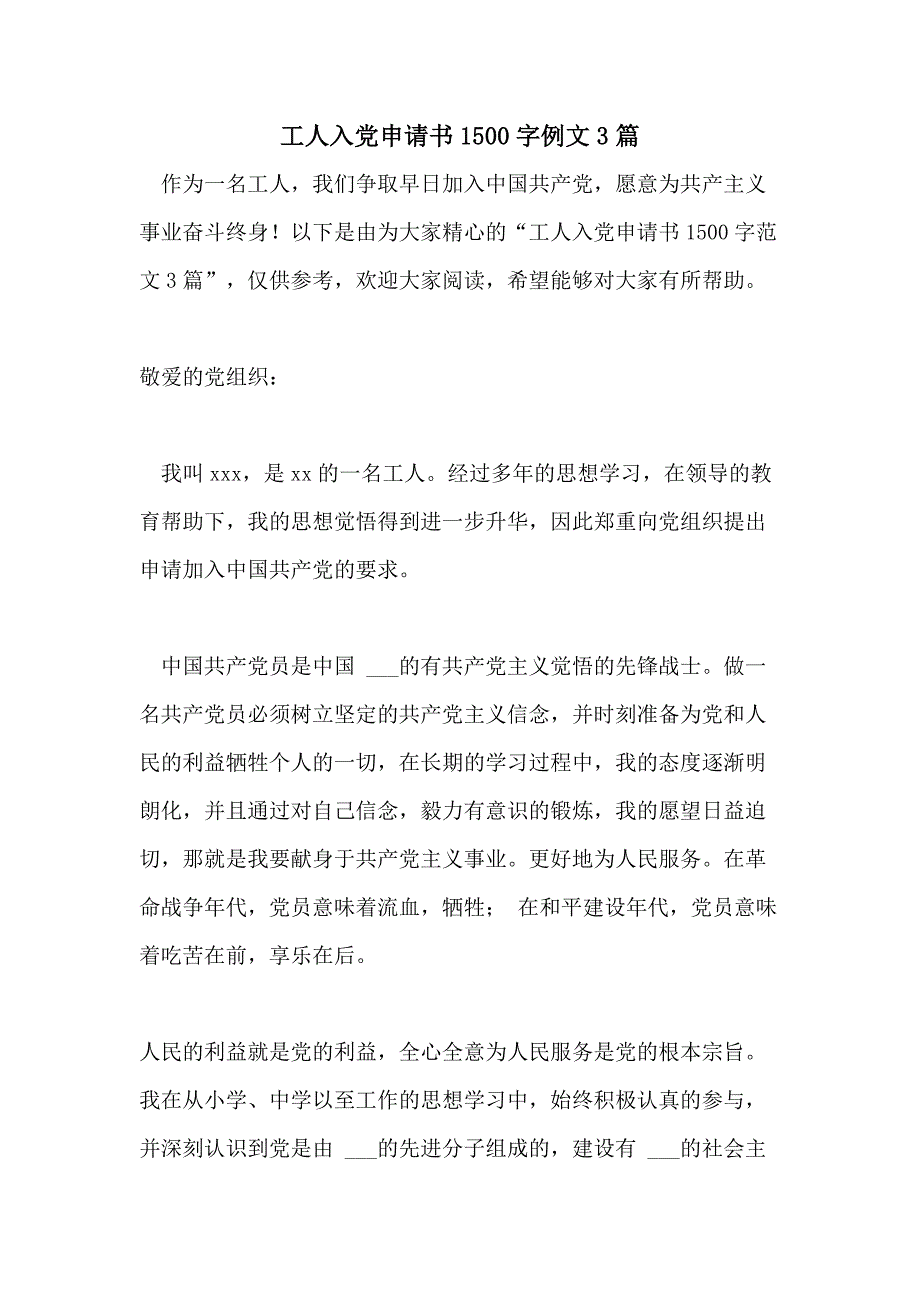 工人入党申请书1500字例文3篇

作为一名工人，我们争取早日加入中国共产党，愿意为共产主义事业奋斗终身！以下是由为大家精心的“工人入党申请书1500字范文3篇”，仅供参考，欢迎大家阅读，希望能够对大家有所帮助。

敬爱的党组织：

我叫xxx，是xx的一名工人。经过多年的思想学习，在领导的教育帮助下，我的思想觉悟得到进一步升华，因此郑重向党组织提出申请加入中国共产党的要求。

中国共产党员是中国 ___的有共产党主义觉悟的先锋战士。做一名共产党员必须树立坚定的共产党主义信念，并时刻准备为党和人民的利益牺牲个人的一切，在长期的学习过程中，我的态度逐渐明朗化，并且通过对自己信念，毅力有意识的锻炼，我的愿望日益迫切，那就是我要献身于共产党主义事业。更好地为人民服务。在革命战争年代，党员意味着流血，牺牲； 在和平建设年代，党员意味着吃苦在前，享乐在后。

人民的利益就是党的利益，全心全意为人民服务是党的根本宗旨。我在从小学、中学以至工作的思想学习中，始终积极认真的参与，并深刻认识到党是由 ___的先进分子组成的，建设有 ___的社会主